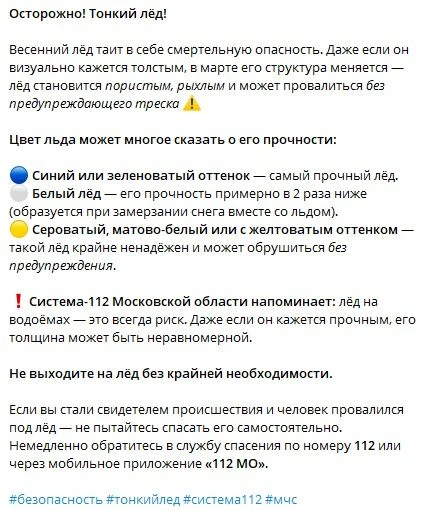 Осторожно! Тонкий лёд!

Весенний лёд таит в себе смертельную опасность. Даже если он визуально кажется толстым, в марте его структура меняется — лёд становится пористым, рыхлым и может провалиться без предупреждающего треска ⚠️

Цвет льда может многое сказать о его прочности:

🔵 Синий или зеленоватый оттенок — самый прочный лёд.
⚪ Белый лёд — его прочность примерно в 2 раза ниже (образуется при замерзании снега вместе со льдом).
🟡 Сероватый, матово-белый или с желтоватым оттенком — такой лёд крайне ненадёжен и может обрушиться без предупреждения.

❗ Система-112 Московской области напоминает: лёд на водоёмах — это всегда риск. Даже если он кажется прочным, его толщина может быть неравномерной.

Не выходите на лёд без крайней необходимости.

Если вы стали свидетелем происшествия и человек провалился под лёд — не пытайтесь спасать его самостоятельно. Немедленно обратитесь в службу спасения по номеру 112 или через мобильное приложение «112 МО».

#безопасность #тонкийлед #система112 #мчс